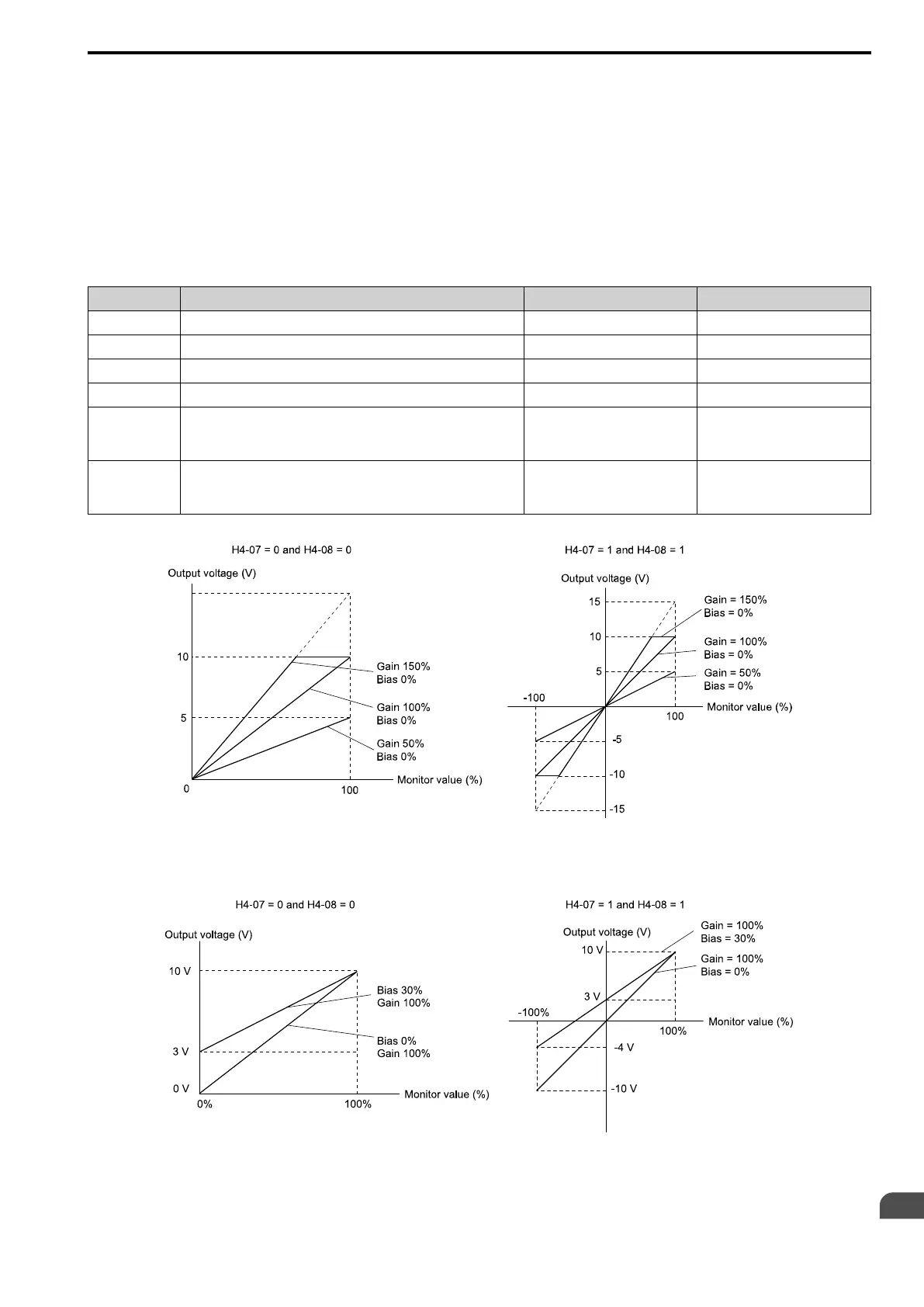 H4-07 = 0 and H4-08 = 0

Output voltage (V)

10

5

0

100

Monitor value (%)

Gain 150%
Bias 0%

Gain 100%
Bias 0%

Gain 50%
Bias 0%

H4-07 = 1 and H4-08 = 1

Output voltage (V)

15

10

5

-100

100

Monitor value (%)

-5

-10

-15

Gain = 150%
Bias = 0%

Gain = 100%
Bias = 0%

Gain = 50%
Bias = 0%

H4-07 = 0 and H4-08 = 0

Output voltage (V)

10 V

3 V

0 V

0%

100%

Monitor value (%)

Bias 30%
Gain 100%

Bias 0%
Gain 100%

H4-07 = 1 and H4-08 = 1

Output voltage (V)

10 V

3 V

-100%

100%

Monitor value (%)

-4 V

-10 V

Gain = 100%
Bias = 30%

Gain = 100%
Bias = 0%